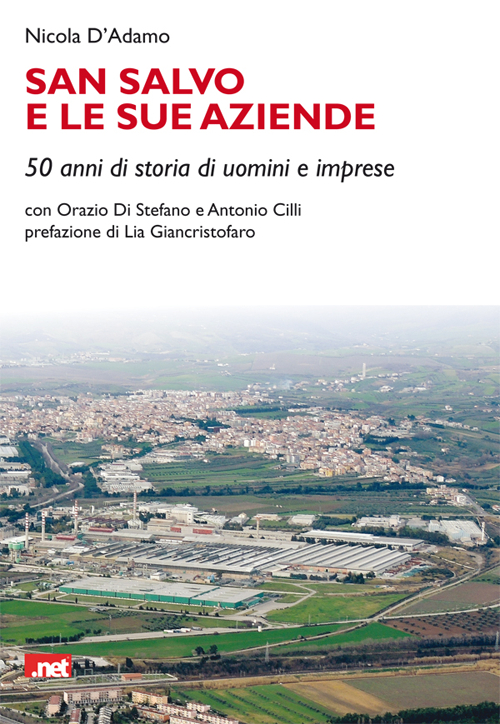 Nicola D'Adamo

SAN SALVO
E LE SUE AZIENDE

50 anni di storia di uomini e imprese

con Orazio Di Stefano e Antonio Cilli
prefazione di Lia Giancristofaro

.net